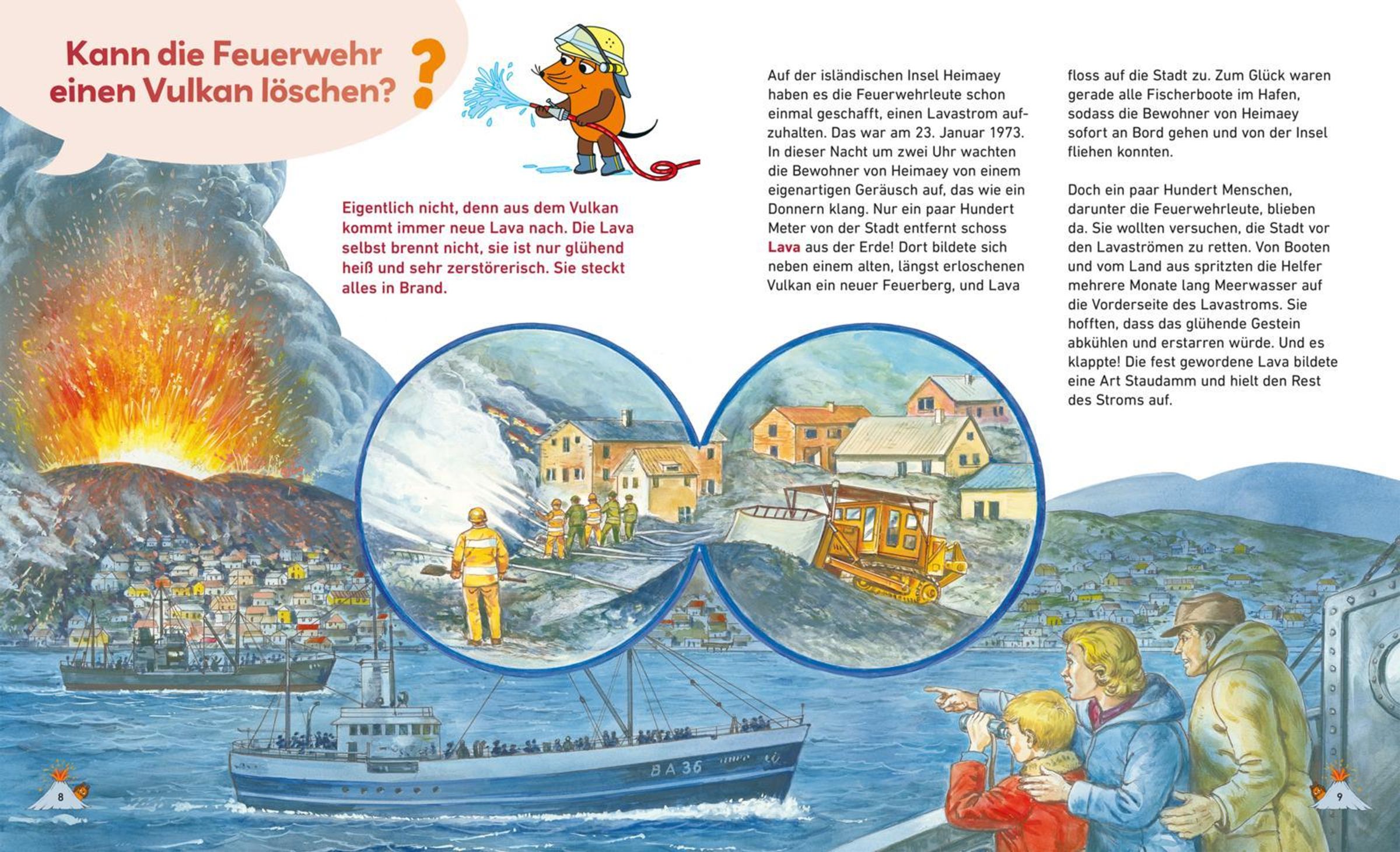 Kann die Feuerwehr einen Vulkan löschen?

Eigentlich nicht, denn aus dem Vulkan kommt immer neue Lava nach. Die Lava selbst brennt nicht, sie ist nur glühend heiß und sehr zerstörerisch. Sie steckt alles in Brand.

Auf der isländischen Insel Heimaey haben es die Feuerwehrleute schon einmal geschafft, einen Lavastrom aufzuhalten. Das war am 23. Januar 1973. In dieser Nacht um zwei Uhr wachten die Bewohner von Heimaey von einem eigenartigen Geräusch auf, das wie ein Donnern klang. Nur ein paar Hundert Meter von der Stadt entfernt schoss Lava aus der Erde! Dort bildete sich neben einem alten, längst erloschenen Vulkan ein neuer Feuerberg, und Lava floss auf die Stadt zu. Zum Glück waren gerade alle Fischerboote im Hafen, sodass die Bewohner von Heimaey sofort an Bord gehen und von der Insel fliehen konnten.

Doch ein paar Hundert Menschen, darunter die Feuerwehrleute, blieben da. Sie wollten versuchen, die Stadt vor den Lavaströmen zu retten. Von Booten und vom Land aus spritzten die Helfer mehrere Monate lang Meerwasser auf die Vorderseite des Lavastroms. Sie hofften, dass das glühende Gestein abkühlen und erstarren würde. Und es klappte! Die fest gewordene Lava bildete eine Art Staudamm und hielt den Rest des Stroms auf.

BA 36

8

9